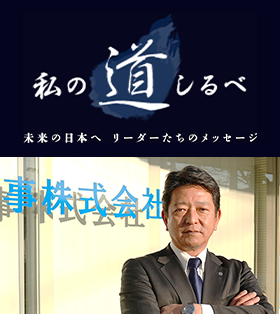 私の道しるべ

未来の日本へ　リーダーたちのメッセージ

事株式会社